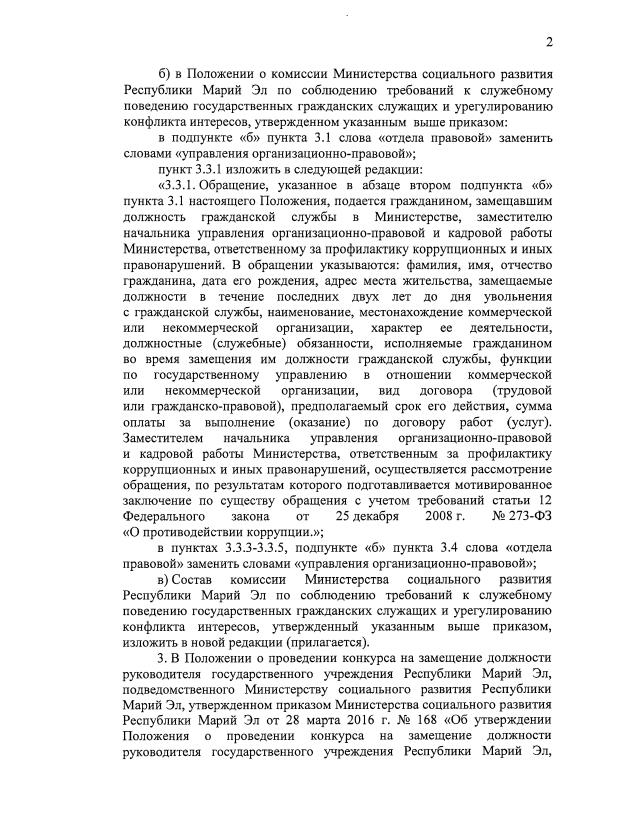 2

б) в Положении о комиссии Министерства социального развития Республики Марий Эл по соблюдению требований к служебному поведению государственных гражданских служащих и урегулированию конфликта интересов, утвержденном указанным выше приказом:

в подпункте «б» пункта 3.1 слова «отдела правовой» заменить словами «управления организационно-правовой»;

пункт 3.3.1 изложить в следующей редакции:

«3.3.1. Обращение, указанное в абзаце втором подпункта «б» пункта 3.1 настоящего Положения, подается гражданином, замещавшим должность гражданской службы в Министерстве, заместителю начальника управления организационно-правовой и кадровой работы Министерства, ответственному за профилактику коррупционных и иных правонарушений. В обращении указываются: фамилия, имя, отчество гражданина, дата его рождения, адрес места жительства, замещаемые должности в течение последних двух лет до дня увольнения с гражданской службы, наименование, местонахождение коммерческой или некоммерческой организации, характер ее деятельности, должностные (служебные) обязанности, исполняемые гражданином во время замещения им должности гражданской службы, функции по государственному управлению в отношении коммерческой или некоммерческой организации, вид договора (трудовой или гражданско-правовой), предполагаемый срок его действия, сумма оплаты за выполнение (оказание) по договору работ (услуг). Заместителем начальника управления организационно-правовой и кадровой работы Министерства, ответственным за профилактику коррупционных и иных правонарушений, осуществляется рассмотрение обращения, по результатам которого подготавливается мотивированное заключение по существу обращения с учетом требований статьи 12 Федерального закона от 25 декабря 2008 г. № 273-ФЗ «О противодействии коррупции.»;

в пунктах 3.3.3-3.3.5, подпункте «б» пункта 3.4 слова «отдела правовой» заменить словами «управления организационно-правовой»;

в) Состав комиссии Министерства социального развития Республики Марий Эл по соблюдению требований к служебному поведению государственных гражданских служащих и урегулированию конфликта интересов, утвержденный указанным выше приказом, изложить в новой редакции (прилагается).

3. В Положении о проведении конкурса на замещение должности руководителя государственного учреждения Республики Марий Эл, подведомственного Министерству социального развития Республики Марий Эл, утвержденном приказом Министерства социального развития Республики Марий Эл от 28 марта 2016 г. № 168 «Об утверждении Положения о проведении конкурса на замещение должности руководителя государственного учреждения Республики Марий Эл,